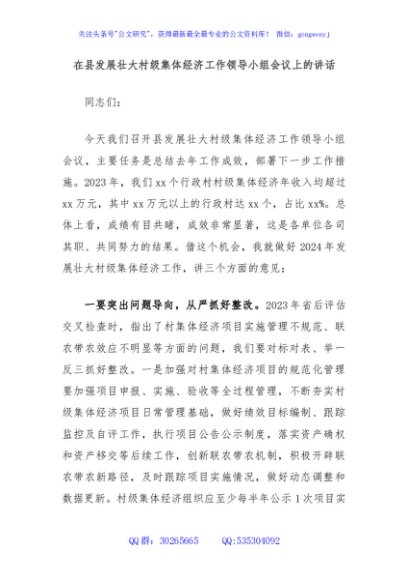 关注头条号"公文研究"，获得最新最全最专业的公文资料库！ 微信：gongwenyj

在县发展壮大村级集体经济工作领导小组会议上的讲话

同志们：

今天我们召开县发展壮大村级集体经济工作领导小组会议，主要任务是总结去年工作成效，部署下一步工作措施。2023年，我们xx个行政村村级集体经济年收入均超过xx万元，其中xx万元以上的行政村达xx个，占比xx%。总体上看，成绩有目共睹，成效非常显著，这是各单位各司其职、共同努力的结果。借这个机会，我就做好2024年发展壮大村级集体经济工作，讲三个方面的意见：

一要突出问题导向，从严抓好整改。2023年省后评估交叉检查时，指出了村集体经济项目实施管理不规范、联农带农效应不明显等方面的问题，我们要对标对表、举一反三抓好整改。一是加强对村集体经济项目的规范化管理要加强项目申报、实施、验收等全过程管理，不断夯实村级集体经济项目日常管理基础，做好绩效目标编制、跟踪监控及自评工作，执行项目公告公示制度，落实资产确权和资产移交等后续工作，创新联农带农机制，积极开辟联农带农新路径，及时跟踪项目实施情况，做好动态调整和数据更新。村级集体经济组织应至少每半年公示1次项目实

QQ群：30265665 QQ:535304092